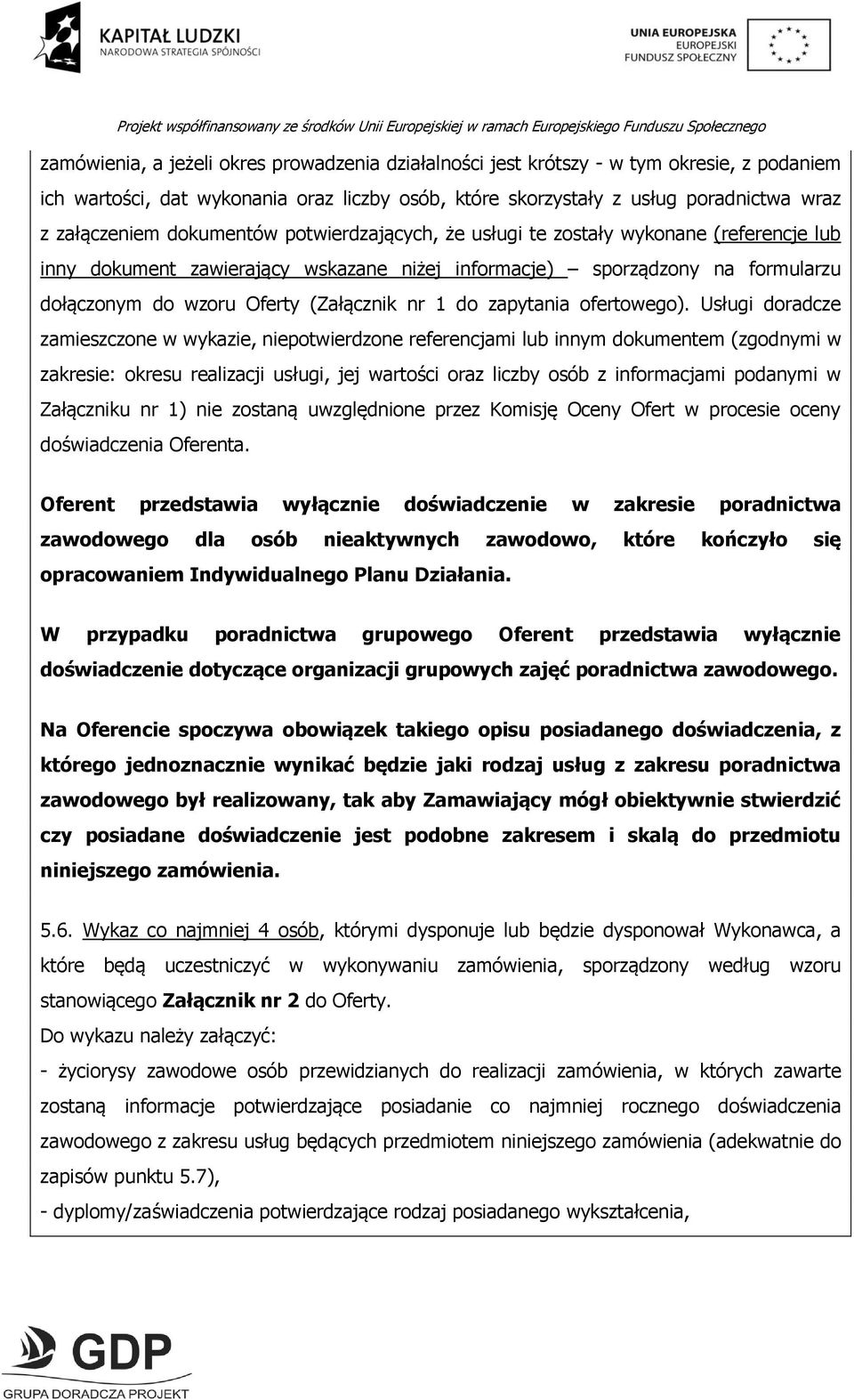 KAPITAŁ LUDZKI
NARODOWA STRATEGIA SPÓJNOŚCI

UNIA EUROPEJSKA
EUROPEJSKI
FUNDUSZ SPOŁECZNY

Projekt współfinansowany ze środków Unii Europejskiej w ramach Europejskiego Funduszu Społecznego

zamówienia, a jeżeli okres prowadzenia działalności jest krótszy - w tym okresie, z podaniem ich wartości, dat wykonania oraz liczby osób, które skorzystały z usług poradnictwa wraz z załączeniem dokumentów potwierdzających, że usługi te zostały wykonane (referencje lub inny dokument zawierający wskazane niżej informacje) – sporządzony na formularzu dołączonym do wzoru Oferty (Załącznik nr 1 do zapytania ofertowego). Usługi doradcze zamieszczone w wykazie, niepotwierdzone referencjami lub innym dokumentem (zgodnymi w zakresie: okresu realizacji usługi, jej wartości oraz liczby osób z informacjami podanymi w Załączniku nr 1) nie zostaną uwzględnione przez Komisję Oceny Ofert w procesie oceny doświadczenia Oferenta.

Oferent przedstawia wyłącznie doświadczenie w zakresie poradnictwa zawodowego dla osób nieaktywnych zawodowo, które kończyło się opracowaniem Indywidualnego Planu Działania.

W przypadku poradnictwa grupowego Oferent przedstawia wyłącznie doświadczenie dotyczące organizacji grupowych zajęć poradnictwa zawodowego.

Na Oferencie spoczywa obowiązek takiego opisu posiadanego doświadczenia, z którego jednoznacznie wynikać będzie jaki rodzaj usług z zakresu poradnictwa zawodowego był realizowany, tak aby Zamawiający mógł obiektywnie stwierdzić czy posiadane doświadczenie jest podobne zakresem i skalą do przedmiotu niniejszego zamówienia.

5.6. Wykaz co najmniej 4 osób, którymi dysponuje lub będzie dysponował Wykonawca, a które będą uczestniczyć w wykonywaniu zamówienia, sporządzony według wzoru stanowiącego Załącznik nr 2 do Oferty.
Do wykazu należy załączyć:
- życiorysy zawodowe osób przewidzianych do realizacji zamówienia, w których zawarte zostaną informacje potwierdzające posiadanie co najmniej rocznego doświadczenia zawodowego z zakresu usług będących przedmiotem niniejszego zamówienia (adekwatnie do zapisów punktu 5.7),
- dyplomy/zaświadczenia potwierdzające rodzaj posiadanego wykształcenia,

GDP
GRUPA DORADCZA PROJEKT